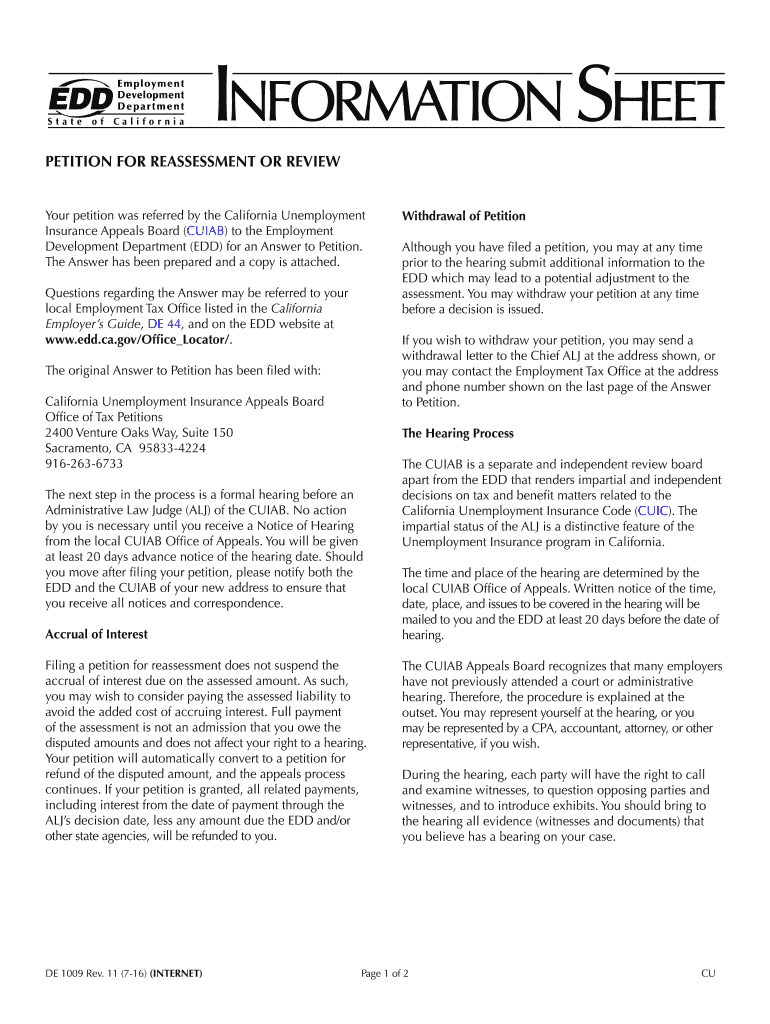 EDD Employment Development Department
State of California

INFORMATION SHEET

PETITION FOR REASSESSMENT OR REVIEW

Your petition was referred by the California Unemployment Insurance Appeals Board (CUIAB) to the Employment Development Department (EDD) for an Answer to Petition. The Answer has been prepared and a copy is attached.

Questions regarding the Answer may be referred to your local Employment Tax Office listed in the California Employer's Guide, DE 44, and on the EDD website at www.edd.ca.gov/Office_Locator/.

The original Answer to Petition has been filed with:

California Unemployment Insurance Appeals Board
Office of Tax Petitions
2400 Venture Oaks Way, Suite 150
Sacramento, CA 95833-4224
916-263-6733

The next step in the process is a formal hearing before an Administrative Law Judge (ALJ) of the CUIAB. No action by you is necessary until you receive a Notice of Hearing from the local CUIAB Office of Appeals. You will be given at least 20 days advance notice of the hearing date. Should you move after filing your petition, please notify both the EDD and the CUIAB of your new address to ensure that you receive all notices and correspondence.

Accrual of Interest

Filing a petition for reassessment does not suspend the accrual of interest due on the assessed amount. As such, you may wish to consider paying the assessed liability to avoid the added cost of accruing interest. Full payment of the assessment is not an admission that you owe the disputed amounts and does not affect your right to a hearing. Your petition will automatically convert to a petition for refund of the disputed amount, and the appeals process continues. If your petition is granted, all related payments, including interest from the date of payment through the ALJ's decision date, less any amount due the EDD and/or other state agencies, will be refunded to you.

Withdrawal of Petition

Although you have filed a petition, you may at any time prior to the hearing submit additional information to the EDD which may lead to a potential adjustment to the assessment. You may withdraw your petition at any time before a decision is issued.

If you wish to withdraw your petition, you may send a withdrawal letter to the Chief ALJ at the address shown, or you may contact the Employment Tax Office at the address and phone number shown on the last page of the Answer to Petition.

The Hearing Process

The CUIAB is a separate and independent review board apart from the EDD that renders impartial and independent decisions on tax and benefit matters related to the California Unemployment Insurance Code (CUIC). The impartial status of the ALJ is a distinctive feature of the Unemployment Insurance program in California.

The time and place of the hearing are determined by the local CUIAB Office of Appeals. Written notice of the time, date, place, and issues to be covered in the hearing will be mailed to you and the EDD at least 20 days before the date of hearing.

The CUIAB Appeals Board recognizes that many employers have not previously attended a court or administrative hearing. Therefore, the procedure is explained at the outset. You may represent yourself at the hearing, or you may be represented by a CPA, accountant, attorney, or other representative, if you wish.

During the hearing, each party will have the right to call and examine witnesses, to question opposing parties and witnesses, and to introduce exhibits. You should bring to the hearing all evidence (witnesses and documents) that you believe has a bearing on your case.

DE 1009 Rev. 11 (7-16) (INTERNET)	Page 1 of 2	CU